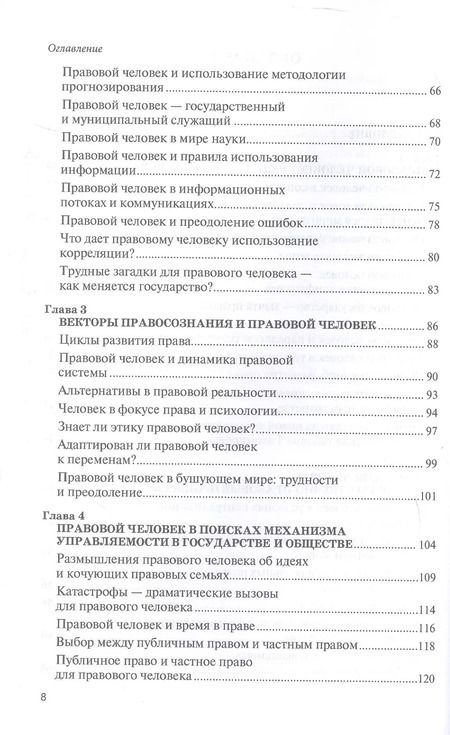 Оглавление

Правовой человек и использование методологии прогнозирования 66

Правовой человек — государственный и муниципальный служащий 68

Правовой человек в мире науки 70

Правовой человек и правила использования информации 72

Правовой человек в информационных потоках и коммуникациях 75

Правовой человек и преодоление ошибок 78

Что дает правовому человеку использование корреляции? 80

Трудные загадки для правового человека — как меняется государство? 83

Глава 3
ВЕКТОРЫ ПРАВОСОЗНАНИЯ И ПРАВОВОЙ ЧЕЛОВЕК 86

Циклы развития права 88

Правовой человек и динамика правовой системы 90

Альтернативы в правовой реальности 93

Человек в фокусе права и психологии 94

Знает ли этику правовой человек? 97

Адаптирован ли правовой человек к переменам? 99

Правовой человек в бушующем мире: трудности и преодоление 101

Глава 4
ПРАВОВОЙ ЧЕЛОВЕК В ПОИСКАХ МЕХАНИЗМА УПРАВЛЯЕМОСТИ В ГОСУДАРСТВЕ И ОБЩЕСТВЕ 104

Размышления правового человека об идеях и кочующих правовых семьях 109

Катастрофы — драматические вызовы для правового человека 114

Правовой человек и время в праве 116

Выбор между публичным правом и частным правом 118

Публичное право и частное право для правового человека 120

8